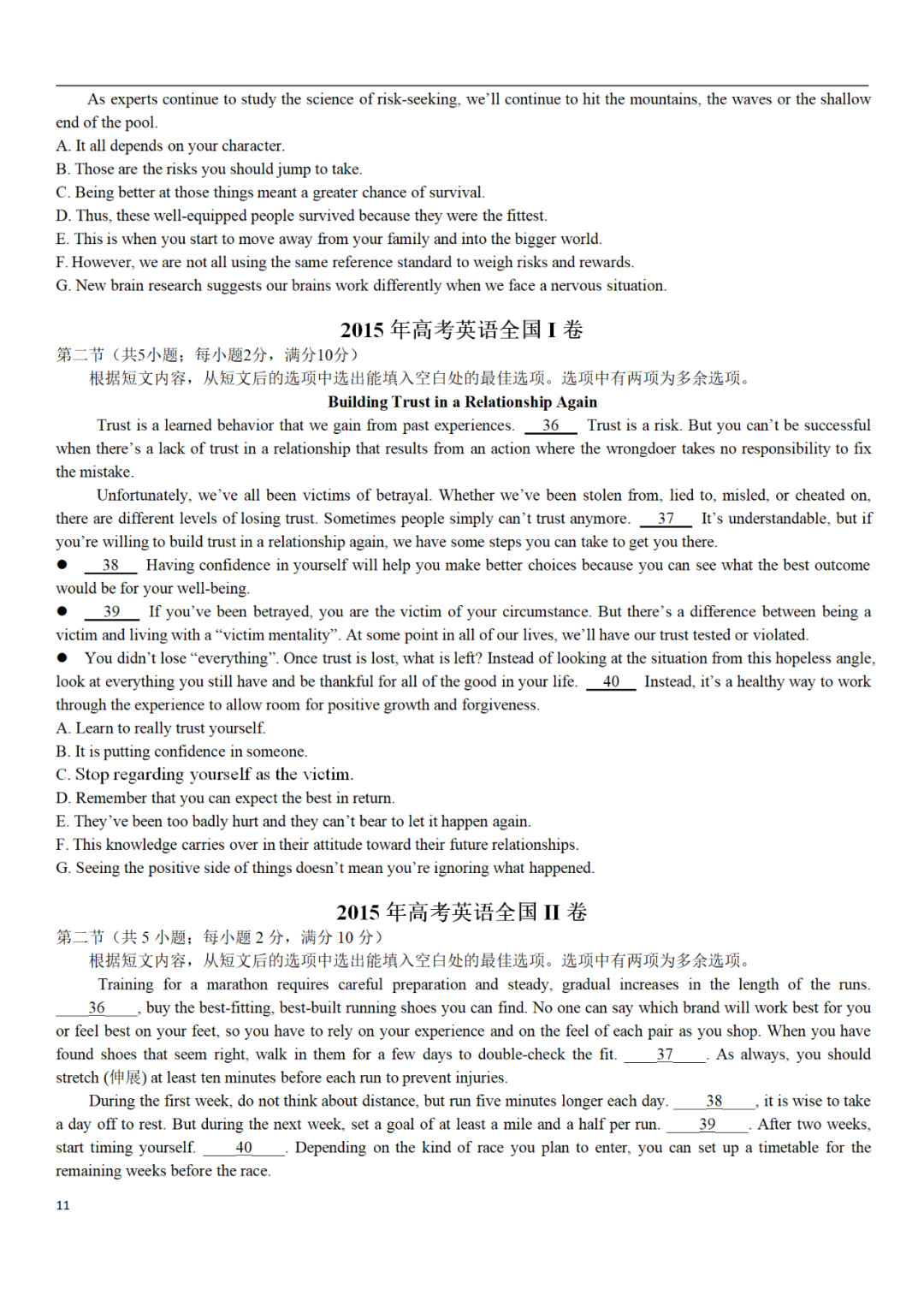 As experts continue to study the science of risk-seeking, we'll continue to hit the mountains, the waves or the shallow end of the pool.
A. It all depends on your character.
B. Those are the risks you should jump to take.
C. Being better at those things meant a greater chance of survival.
D. Thus, these well-equipped people survived because they were the fittest.
E. This is when you start to move away from your family and into the bigger world.
F. However, we are not all using the same reference standard to weigh risks and rewards.
G. New brain research suggests our brains work differently when we face a nervous situation.

2015 年高考英语全国 I 卷

第二节（共5小题；每小题2分，满分10分）
根据短文内容，从短文后的选项中选出能填入空白处的最佳选项。选项中有两项为多余选项。

Building Trust in a Relationship Again

Trust is a learned behavior that we gain from past experiences. __36__ Trust is a risk. But you can't be successful when there's a lack of trust in a relationship that results from an action where the wrongdoer takes no responsibility to fix the mistake.

Unfortunately, we've all been victims of betrayal. Whether we've been stolen from, lied to, misled, or cheated on, there are different levels of losing trust. Sometimes people simply can't trust anymore. __37__ It's understandable, but if you're willing to build trust in a relationship again, we have some steps you can take to get you there.

● __38__ Having confidence in yourself will help you make better choices because you can see what the best outcome would be for your well-being.

● __39__ If you've been betrayed, you are the victim of your circumstance. But there's a difference between being a victim and living with a "victim mentality". At some point in all of our lives, we'll have our trust tested or violated.

● You didn't lose "everything". Once trust is lost, what is left? Instead of looking at the situation from this hopeless angle, look at everything you still have and be thankful for all of the good in your life. __40__ Instead, it's a healthy way to work through the experience to allow room for positive growth and forgiveness.

A. Learn to really trust yourself.
B. It is putting confidence in someone.
C. Stop regarding yourself as the victim.
D. Remember that you can expect the best in return.
E. They've been too badly hurt and they can't bear to let it happen again.
F. This knowledge carries over in their attitude toward their future relationships.
G. Seeing the positive side of things doesn't mean you're ignoring what happened.

2015 年高考英语全国 II 卷

第二节（共 5 小题；每小题 2 分，满分 10 分）
根据短文内容，从短文后的选项中选出能填入空白处的最佳选项。选项中有两项为多余选项。

Training for a marathon requires careful preparation and steady, gradual increases in the length of the runs. __36__, buy the best-fitting, best-built running shoes you can find. No one can say which brand will work best for you or feel best on your feet, so you have to rely on your experience and on the feel of each pair as you shop. When you have found shoes that seem right, walk in them for a few days to double-check the fit. __37__. As always, you should stretch (伸展) at least ten minutes before each run to prevent injuries.

During the first week, do not think about distance, but run five minutes longer each day. __38__, it is wise to take a day off to rest. But during the next week, set a goal of at least a mile and a half per run. __39__. After two weeks, start timing yourself. __40__. Depending on the kind of race you plan to enter, you can set up a timetable for the remaining weeks before the race.

11